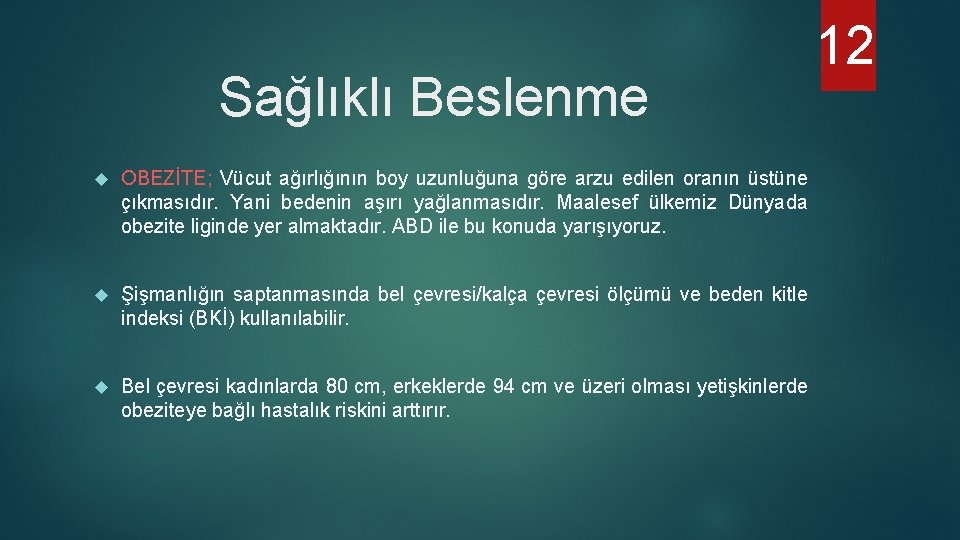 12

Sağlıklı Beslenme

OBEZİTE; Vücut ağırlığının boy uzunluğuna göre arzu edilen oranın üstüne çıkmasıdır. Yani bedenin aşırı yağlanmasıdır. Maalesef ülkemiz Dünyada obezite liginde yer almaktadır. ABD ile bu konuda yarışıyoruz.

Şişmanlığın saptanmasında bel çevresi/kalça çevresi ölçümü ve beden kitle indeksi (BKİ) kullanılabilir.

Bel çevresi kadınlarda 80 cm, erkeklerde 94 cm ve üzeri olması yetişkinlerde obeziteye bağlı hastalık riskini arttırır.